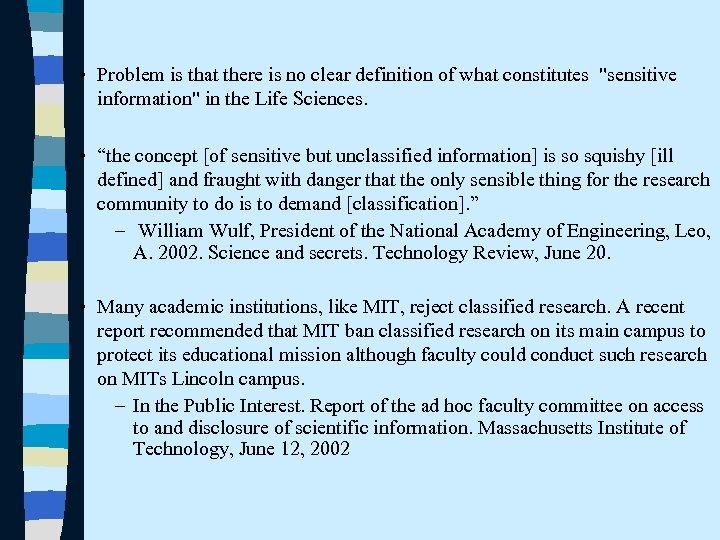 • Problem is that there is no clear definition of what constitutes "sensitive information" in the Life Sciences.

• “the concept [of sensitive but unclassified information] is so squishy [ill defined] and fraught with danger that the only sensible thing for the research community to do is to demand [classification].”

– William Wulf, President of the National Academy of Engineering, Leo, A. 2002. Science and secrets. Technology Review, June 20.

• Many academic institutions, like MIT, reject classified research. A recent report recommended that MIT ban classified research on its main campus to protect its educational mission although faculty could conduct such research on MITs Lincoln campus.

– In the Public Interest. Report of the ad hoc faculty committee on access to and disclosure of scientific information. Massachusetts Institute of Technology, June 12, 2002